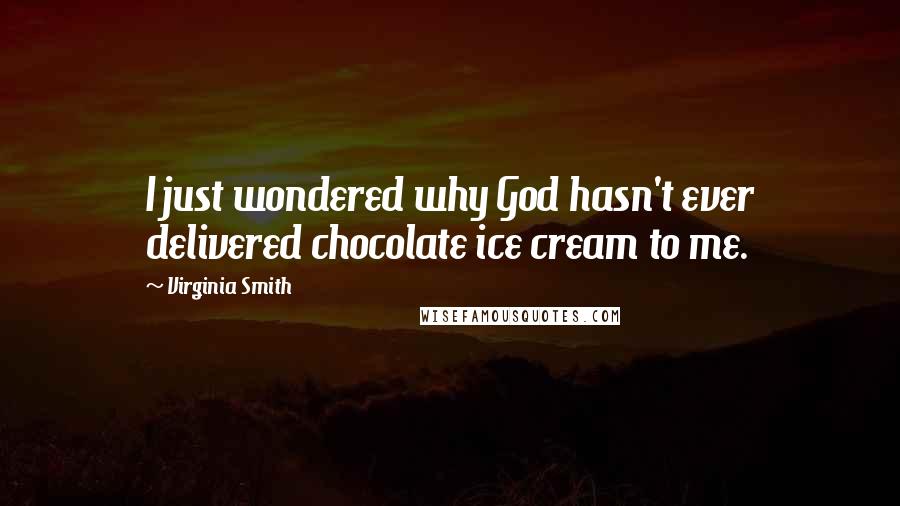 I just wondered why God hasn't ever delivered chocolate ice cream to me.

~ Virginia Smith

WISEFAMOUSQUOTES.COM